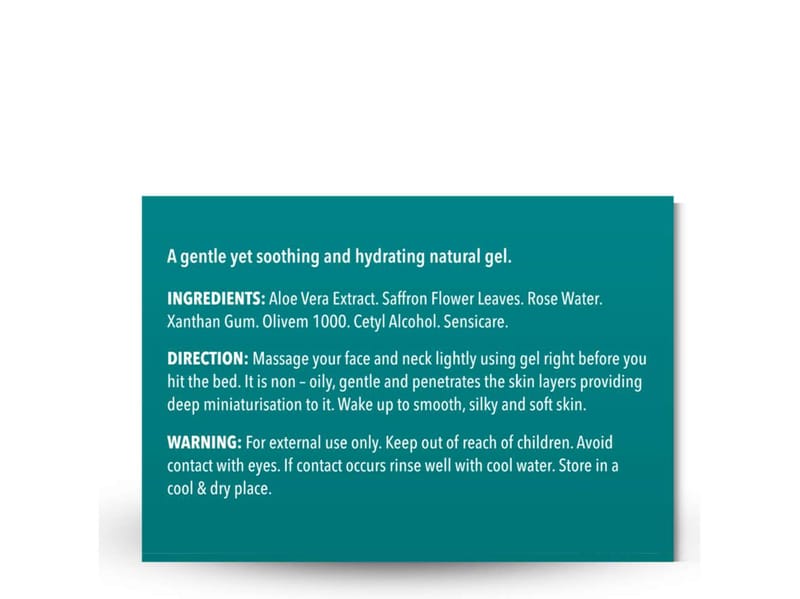 A gentle yet soothing and hydrating natural gel.

INGREDIENTS: Aloe Vera Extract. Saffron Flower Leaves. Rose Water. Xanthan Gum. Olivem 1000. Cetyl Alcohol. Sensicare.

DIRECTION: Massage your face and neck lightly using gel right before you hit the bed. It is non – oily, gentle and penetrates the skin layers providing deep miniaturisation to it. Wake up to smooth, silky and soft skin.

WARNING: For external use only. Keep out of reach of children. Avoid contact with eyes. If contact occurs rinse well with cool water. Store in a cool & dry place.